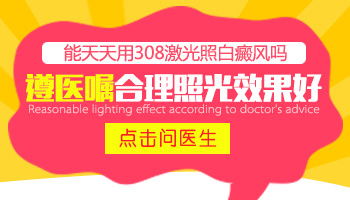 能天天用308激光照白癜风吗

遵医嘱合理照光效果好

Reasonable lighting effect according to doctor's advice

点击问医生